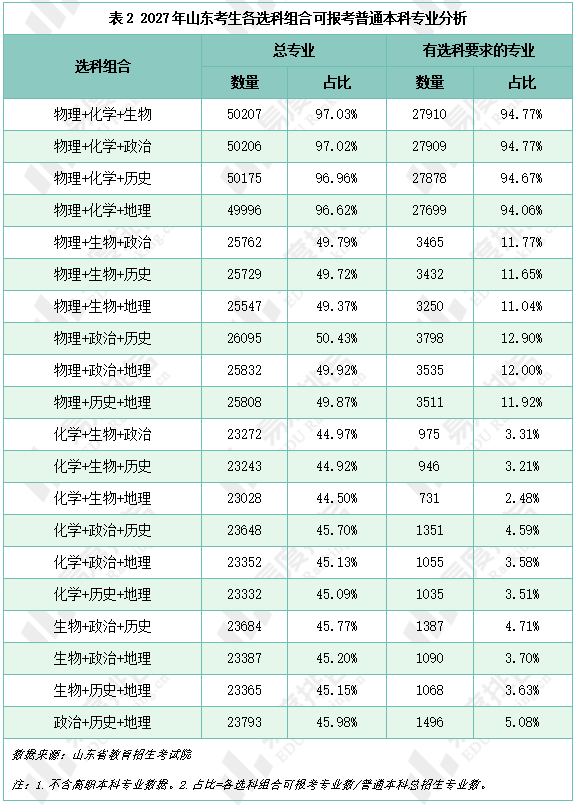 表2 2027年山东考生各选科组合可报考普通本科专业分析

| 选科组合 | 总专业 |  | 有选科要求的专业 |  |
|---|---|---|---|---|
|  | 数量 | 占比 | 数量 | 占比 |
| 物理+化学+生物 | 50207 | 97.03% | 27910 | 94.77% |
| 物理+化学+政治 | 50206 | 97.02% | 27909 | 94.77% |
| 物理+化学+历史 | 50175 | 96.96% | 27878 | 94.67% |
| 物理+化学+地理 | 49996 | 96.62% | 27699 | 94.06% |
| 物理+生物+政治 | 25762 | 49.79% | 3465 | 11.77% |
| 物理+生物+历史 | 25729 | 49.72% | 3432 | 11.65% |
| 物理+生物+地理 | 25547 | 49.37% | 3250 | 11.04% |
| 物理+政治+历史 | 26095 | 50.43% | 3798 | 12.90% |
| 物理+政治+地理 | 25832 | 49.92% | 3535 | 12.00% |
| 物理+历史+地理 | 25808 | 49.87% | 3511 | 11.92% |
| 化学+生物+政治 | 23272 | 44.97% | 975 | 3.31% |
| 化学+生物+历史 | 23243 | 44.92% | 946 | 3.21% |
| 化学+生物+地理 | 23028 | 44.50% | 731 | 2.48% |
| 化学+政治+历史 | 23648 | 45.70% | 1351 | 4.59% |
| 化学+政治+地理 | 23352 | 45.13% | 1055 | 3.58% |
| 化学+历史+地理 | 23332 | 45.09% | 1035 | 3.51% |
| 生物+政治+历史 | 23684 | 45.77% | 1387 | 4.71% |
| 生物+政治+地理 | 23387 | 45.20% | 1090 | 3.70% |
| 生物+历史+地理 | 23365 | 45.15% | 1068 | 3.63% |
| 政治+历史+地理 | 23793 | 45.98% | 1496 | 5.08% |

数据来源：山东省教育招生考试院

注：1.不含高职本科专业数据。2.占比=各选科组合可报考专业数/普通本科总招生专业数。